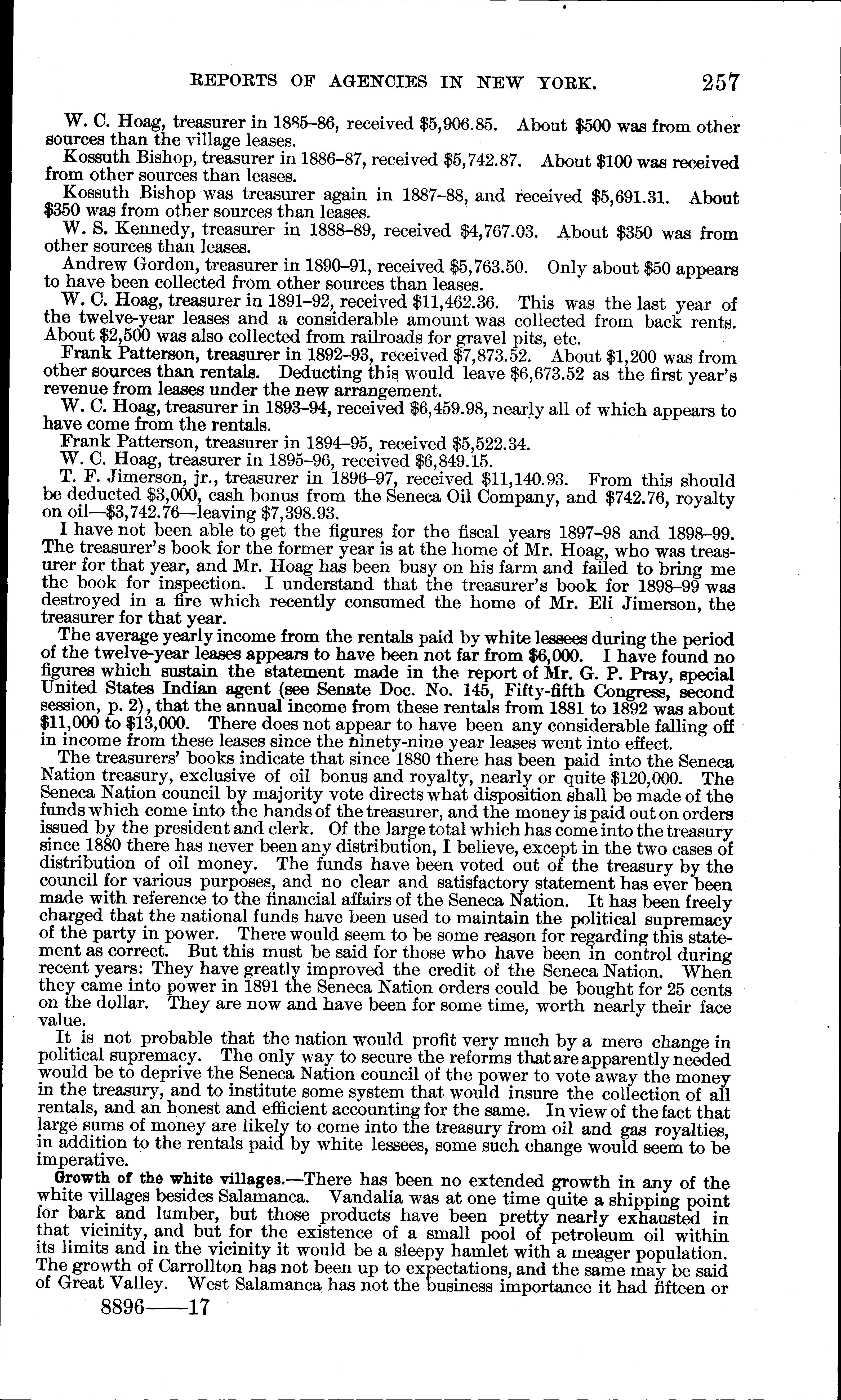 REPORTS OF AGENCIES IN NEW YORK. 257

W. C. Hoag, treasurer in 1885–86, received \$5,906.85. About \$500 was from other sources than the village leases.

Kossuth Bishop, treasurer in 1886–87, received \$5,742.87. About \$100 was received from other sources than leases.

Kossuth Bishop was treasurer again in 1887–88, and received \$5,691.31. About \$350 was from other sources than leases.

W. S. Kennedy, treasurer in 1888–89, received \$4,767.03. About \$350 was from other sources than leases.

Andrew Gordon, treasurer in 1890–91, received \$5,763.50. Only about \$50 appears to have been collected from other sources than leases.

W. C. Hoag, treasurer in 1891–92, received \$11,462.36. This was the last year of the twelve-year leases and a considerable amount was collected from back rents. About \$2,500 was also collected from railroads for gravel pits, etc.

Frank Patterson, treasurer in 1892–93, received \$7,873.52. About \$1,200 was from other sources than rentals. Deducting this would leave \$6,673.52 as the first year's revenue from leases under the new arrangement.

W. C. Hoag, treasurer in 1893–94, received \$6,459.98, nearly all of which appears to have come from the rentals.

Frank Patterson, treasurer in 1894–95, received \$5,522.34.

W. C. Hoag, treasurer in 1895–96, received \$6,849.15.

T. F. Jimerson, jr., treasurer in 1896–97, received \$11,140.93. From this should be deducted \$3,000, cash bonus from the Seneca Oil Company, and \$742.76, royalty on oil—\$3,742.76—leaving \$7,398.93.

I have not been able to get the figures for the fiscal years 1897–98 and 1898–99. The treasurer's book for the former year is at the home of Mr. Hoag, who was treasurer for that year, and Mr. Hoag has been busy on his farm and failed to bring me the book for inspection. I understand that the treasurer's book for 1898–99 was destroyed in a fire which recently consumed the home of Mr. Eli Jimerson, the treasurer for that year.

The average yearly income from the rentals paid by white lessees during the period of the twelve-year leases appears to have been not far from \$6,000. I have found no figures which sustain the statement made in the report of Mr. G. P. Pray, special United States Indian agent (see Senate Doc. No. 145, Fifty-fifth Congress, second session, p. 2), that the annual income from these rentals from 1881 to 1892 was about \$11,000 to \$13,000. There does not appear to have been any considerable falling off in income from these leases since the ninety-nine year leases went into effect.

The treasurers' books indicate that since 1880 there has been paid into the Seneca Nation treasury, exclusive of oil bonus and royalty, nearly or quite \$120,000. The Seneca Nation council by majority vote directs what disposition shall be made of the funds which come into the hands of the treasurer, and the money is paid out on orders issued by the president and clerk. Of the large total which has come into the treasury since 1880 there has never been any distribution, I believe, except in the two cases of distribution of oil money. The funds have been voted out of the treasury by the council for various purposes, and no clear and satisfactory statement has ever been made with reference to the financial affairs of the Seneca Nation. It has been freely charged that the national funds have been used to maintain the political supremacy of the party in power. There would seem to be some reason for regarding this statement as correct. But this must be said for those who have been in control during recent years: They have greatly improved the credit of the Seneca Nation. When they came into power in 1891 the Seneca Nation orders could be bought for 25 cents on the dollar. They are now and have been for some time, worth nearly their face value.

It is not probable that the nation would profit very much by a mere change in political supremacy. The only way to secure the reforms that are apparently needed would be to deprive the Seneca Nation council of the power to vote away the money in the treasury, and to institute some system that would insure the collection of all rentals, and an honest and efficient accounting for the same. In view of the fact that large sums of money are likely to come into the treasury from oil and gas royalties, in addition to the rentals paid by white lessees, some such change would seem to be imperative.

Growth of the white villages.—There has been no extended growth in any of the white villages besides Salamanca. Vandalia was at one time quite a shipping point for bark and lumber, but those products have been pretty nearly exhausted in that vicinity, and but for the existence of a small pool of petroleum oil within its limits and in the vicinity it would be a sleepy hamlet with a meager population. The growth of Carrollton has not been up to expectations, and the same may be said of Great Valley. West Salamanca has not the business importance it had fifteen or

8896——17